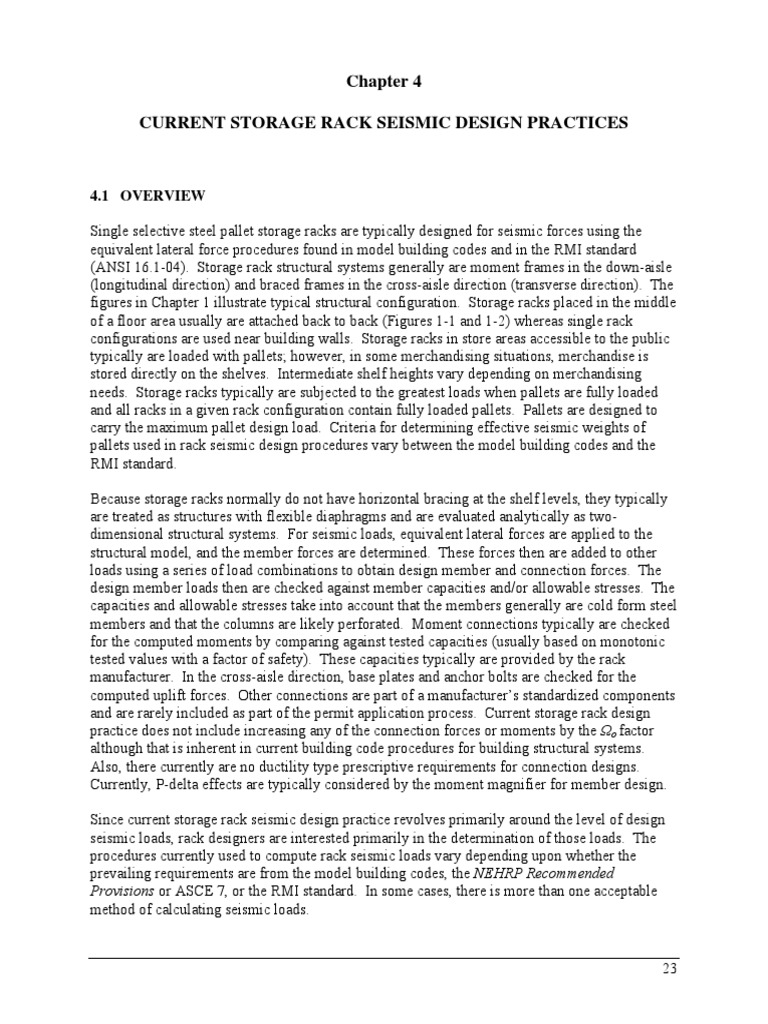 Chapter 4

CURRENT STORAGE RACK SEISMIC DESIGN PRACTICES

4.1 OVERVIEW

Single selective steel pallet storage racks are typically designed for seismic forces using the equivalent lateral force procedures found in model building codes and in the RMI standard (ANSI 16.1-04). Storage rack structural systems generally are moment frames in the down-aisle (longitudinal direction) and braced frames in the cross-aisle direction (transverse direction). The figures in Chapter 1 illustrate typical structural configuration. Storage racks placed in the middle of a floor area usually are attached back to back (Figures 1-1 and 1-2) whereas single rack configurations are used near building walls. Storage racks in store areas accessible to the public typically are loaded with pallets; however, in some merchandising situations, merchandise is stored directly on the shelves. Intermediate shelf heights vary depending on merchandising needs. Storage racks typically are subjected to the greatest loads when pallets are fully loaded and all racks in a given rack configuration contain fully loaded pallets. Pallets are designed to carry the maximum pallet design load. Criteria for determining effective seismic weights of pallets used in rack seismic design procedures vary between the model building codes and the RMI standard.

Because storage racks normally do not have horizontal bracing at the shelf levels, they typically are treated as structures with flexible diaphragms and are evaluated analytically as two-dimensional structural systems. For seismic loads, equivalent lateral forces are applied to the structural model, and the member forces are determined. These forces then are added to other loads using a series of load combinations to obtain design member and connection forces. The design member loads then are checked against member capacities and/or allowable stresses. The capacities and allowable stresses take into account that the members generally are cold form steel members and that the columns are likely perforated. Moment connections typically are checked for the computed moments by comparing against tested capacities (usually based on monotonic tested values with a factor of safety). These capacities typically are provided by the rack manufacturer. In the cross-aisle direction, base plates and anchor bolts are checked for the computed uplift forces. Other connections are part of a manufacturer's standardized components and are rarely included as part of the permit application process. Current storage rack design practice does not include increasing any of the connection forces or moments by the $\Omega_o$ factor although that is inherent in current building code procedures for building structural systems. Also, there currently are no ductility type prescriptive requirements for connection designs. Currently, P-delta effects are typically considered by the moment magnifier for member design.

Since current storage rack seismic design practice revolves primarily around the level of design seismic loads, rack designers are interested primarily in the determination of those loads. The procedures currently used to compute rack seismic loads vary depending upon whether the prevailing requirements are from the model building codes, the NEHRP Recommended Provisions or ASCE 7, or the RMI standard. In some cases, there is more than one acceptable method of calculating seismic loads.

23